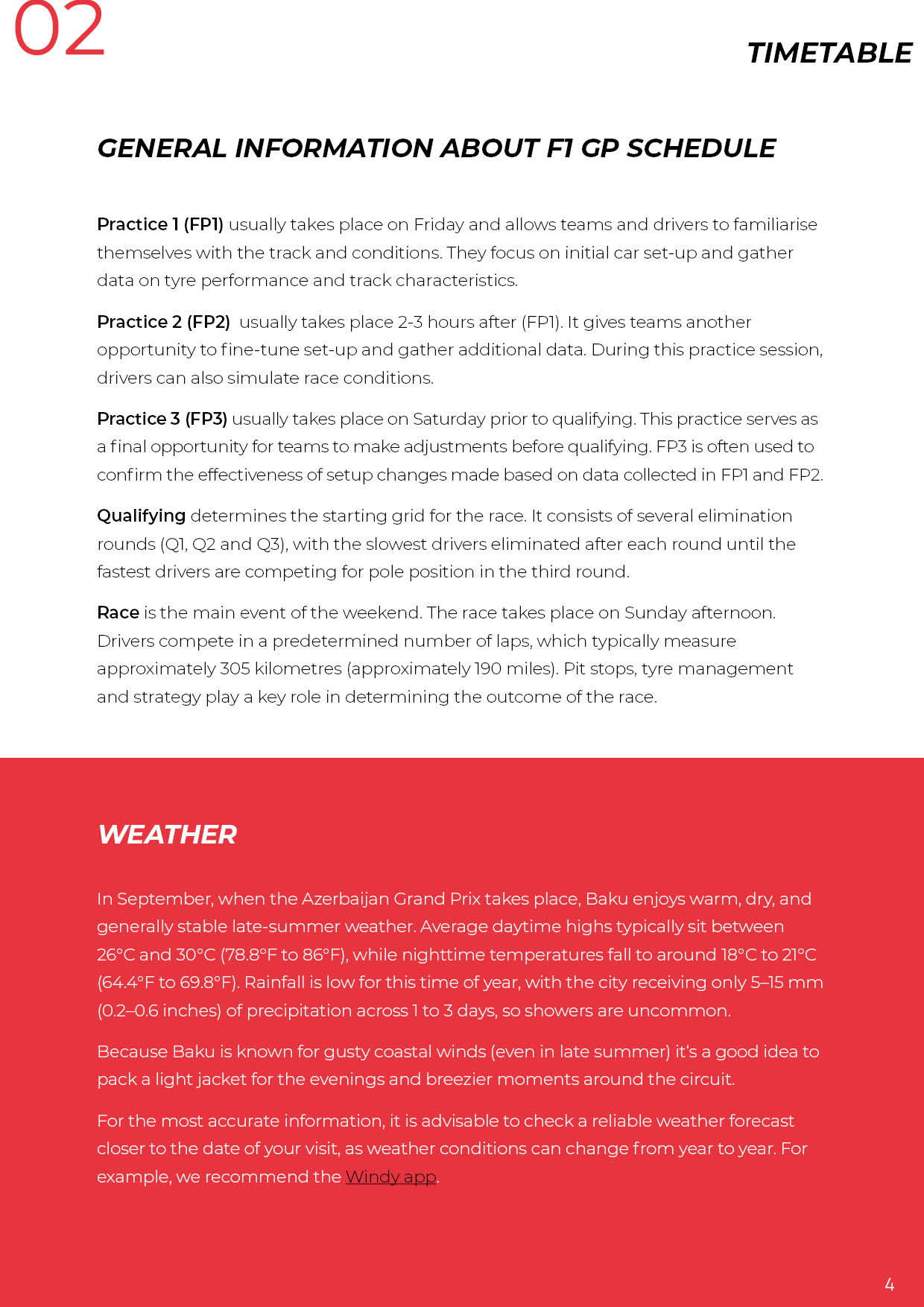 02

TIMETABLE

GENERAL INFORMATION ABOUT F1 GP SCHEDULE

Practice 1 (FP1) usually takes place on Friday and allows teams and drivers to familiarise themselves with the track and conditions. They focus on initial car set-up and gather data on tyre performance and track characteristics.

Practice 2 (FP2) usually takes place 2-3 hours after (FP1). It gives teams another opportunity to fine-tune set-up and gather additional data. During this practice session, drivers can also simulate race conditions.

Practice 3 (FP3) usually takes place on Saturday prior to qualifying. This practice serves as a final opportunity for teams to make adjustments before qualifying. FP3 is often used to confirm the effectiveness of setup changes made based on data collected in FP1 and FP2.

Qualifying determines the starting grid for the race. It consists of several elimination rounds (Q1, Q2 and Q3), with the slowest drivers eliminated after each round until the fastest drivers are competing for pole position in the third round.

Race is the main event of the weekend. The race takes place on Sunday afternoon. Drivers compete in a predetermined number of laps, which typically measure approximately 305 kilometres (approximately 190 miles). Pit stops, tyre management and strategy play a key role in determining the outcome of the race.

WEATHER

In September, when the Azerbaijan Grand Prix takes place, Baku enjoys warm, dry, and generally stable late-summer weather. Average daytime highs typically sit between 26°C and 30°C (78.8°F to 86°F), while nighttime temperatures fall to around 18°C to 21°C (64.4°F to 69.8°F). Rainfall is low for this time of year, with the city receiving only 5–15 mm (0.2–0.6 inches) of precipitation across 1 to 3 days, so showers are uncommon.

Because Baku is known for gusty coastal winds (even in late summer) it's a good idea to pack a light jacket for the evenings and breezier moments around the circuit.

For the most accurate information, it is advisable to check a reliable weather forecast closer to the date of your visit, as weather conditions can change from year to year. For example, we recommend the Windy app.

4